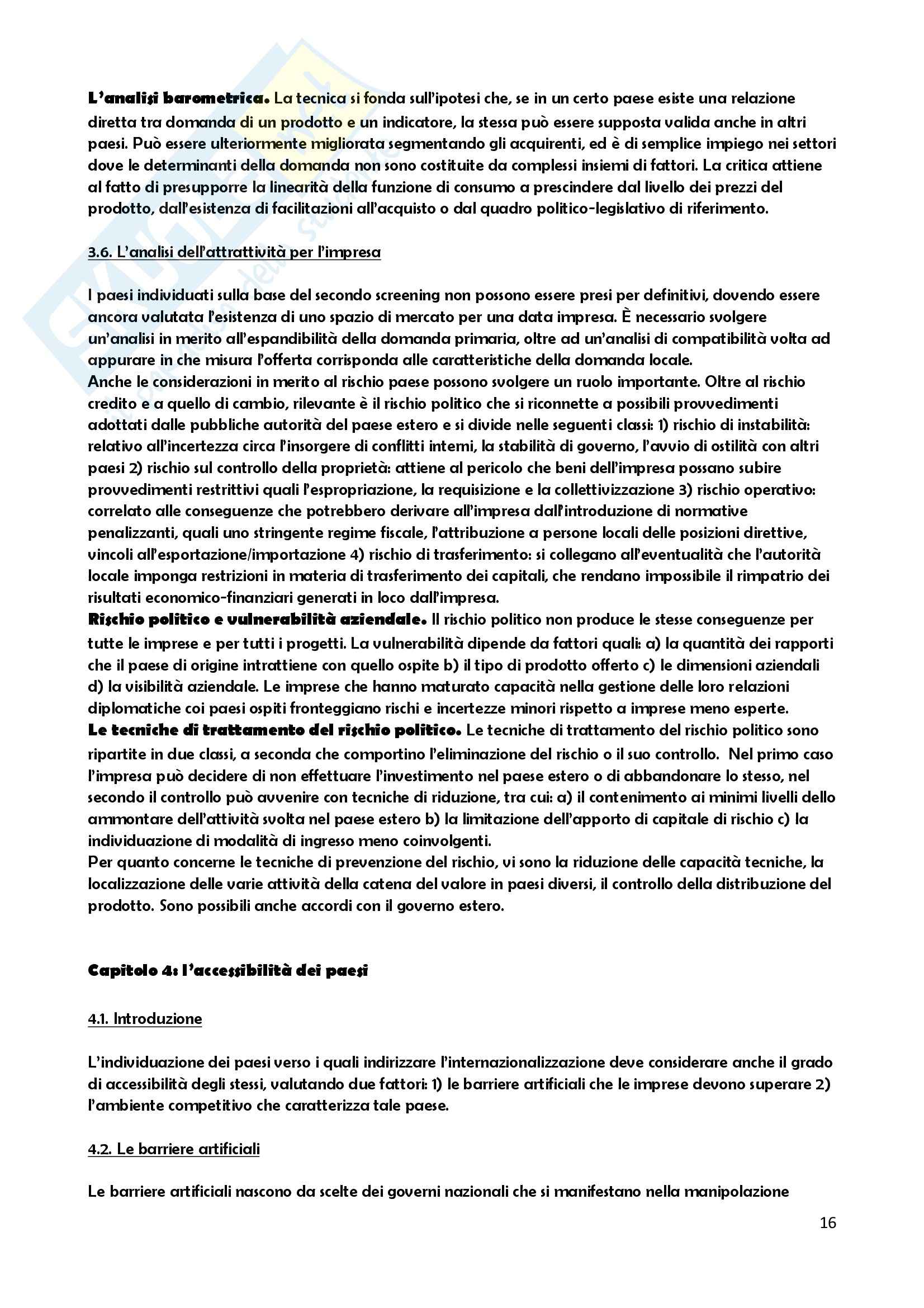 L'analisi barometrica. La tecnica si fonda sull'ipotesi che, se in un certo paese esiste una relazione diretta tra domanda di un prodotto e un indicatore, la stessa può essere supposta valida anche in altri paesi. Può essere ulteriormente migliorata segmentando gli acquirenti, ed è di semplice impiego nei settori dove le determinanti della domanda non sono costituite da complessi insiemi di fattori. La critica attiene al fatto di presupporre la linearità della funzione di consumo a prescindere dal livello dei prezzi del prodotto, dall'esistenza di facilitazioni all'acquisto o dal quadro politico-legislativo di riferimento.

3.6. L'analisi dell'attrattività per l'impresa

I paesi individuati sulla base del secondo screening non possono essere presi per definitivi, dovendo essere ancora valutata l'esistenza di uno spazio di mercato per una data impresa. È necessario svolgere un'analisi in merito all'espandibilità della domanda primaria, oltre ad un'analisi di compatibilità volta ad appurare in che misura l'offerta corrisponda alle caratteristiche della domanda locale.
Anche le considerazioni in merito al rischio paese possono svolgere un ruolo importante. Oltre al rischio credito e a quello di cambio, rilevante è il rischio politico che si riconnette a possibili provvedimenti adottati dalle pubbliche autorità del paese estero e si divide nelle seguenti classi: 1) rischio di instabilità: relativo all'incertezza circa l'insorgere di conflitti interni, la stabilità di governo, l'avvio di ostilità con altri paesi 2) rischio sul controllo della proprietà: attiene al pericolo che beni dell'impresa possano subire provvedimenti restrittivi quali l'espropriazione, la requisizione e la collettivizzazione 3) rischio operativo: correlato alle conseguenze che potrebbero derivare all'impresa dall'introduzione di normative penalizzanti, quali uno stringente regime fiscale, l'attribuzione a persone locali delle posizioni direttive, vincoli all'esportazione/importazione 4) rischio di trasferimento: si collegano all'eventualità che l'autorità locale imponga restrizioni in materia di trasferimento dei capitali, che rendano impossibile il rimpatrio dei risultati economico-finanziari generati in loco dall'impresa.
Rischio politico e vulnerabilità aziendale. Il rischio politico non produce le stesse conseguenze per tutte le imprese e per tutti i progetti. La vulnerabilità dipende da fattori quali: a) la quantità dei rapporti che il paese di origine intrattiene con quello ospite b) il tipo di prodotto offerto c) le dimensioni aziendali d) la visibilità aziendale. Le imprese che hanno maturato capacità nella gestione delle loro relazioni diplomatiche coi paesi ospiti fronteggiano rischi e incertezze minori rispetto a imprese meno esperte.
Le tecniche di trattamento del rischio politico. Le tecniche di trattamento del rischio politico sono ripartite in due classi, a seconda che comportino l'eliminazione del rischio o il suo controllo. Nel primo caso l'impresa può decidere di non effettuare l'investimento nel paese estero o di abbandonare lo stesso, nel secondo il controllo può avvenire con tecniche di riduzione, tra cui: a) il contenimento ai minimi livelli dello ammontare dell'attività svolta nel paese estero b) la limitazione dell'apporto di capitale di rischio c) la individuazione di modalità di ingresso meno coinvolgenti.
Per quanto concerne le tecniche di prevenzione del rischio, vi sono la riduzione delle capacità tecniche, la localizzazione delle varie attività della catena del valore in paesi diversi, il controllo della distribuzione del prodotto. Sono possibili anche accordi con il governo estero.

Capitolo 4: l'accessibilità dei paesi

4.1. Introduzione

L'individuazione dei paesi verso i quali indirizzare l'internazionalizzazione deve considerare anche il grado di accessibilità degli stessi, valutando due fattori: 1) le barriere artificiali che le imprese devono superare 2) l'ambiente competitivo che caratterizza tale paese.

4.2. Le barriere artificiali

Le barriere artificiali nascono da scelte dei governi nazionali che si manifestano nella manipolazione

16